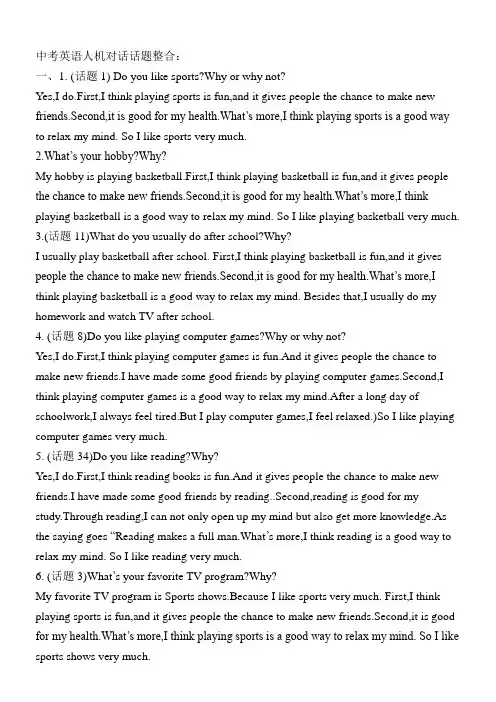 中考英语人机对话话题整合：

一、1. (话题 1) Do you like sports?Why or why not?

Yes,I do.First,I think playing sports is fun,and it gives people the chance to make new friends.Second,it is good for my health.What's more,I think playing sports is a good way to relax my mind. So I like sports very much.

2.What's your hobby?Why?

My hobby is playing basketball.First,I think playing basketball is fun,and it gives people the chance to make new friends.Second,it is good for my health.What's more,I think playing basketball is a good way to relax my mind. So I like playing basketball very much.

3.(话题 11)What do you usually do after school?Why?

I usually play basketball after school. First,I think playing basketball is fun,and it gives people the chance to make new friends.Second,it is good for my health.What's more,I think playing basketball is a good way to relax my mind. Besides that,I usually do my homework and watch TV after school.

4. (话题 8)Do you like playing computer games?Why or why not?

Yes,I do.First,I think playing computer games is fun.And it gives people the chance to make new friends.I have made some good friends by playing computer games.Second,I think playing computer games is a good way to relax my mind.After a long day of schoolwork,I always feel tired.But I play computer games,I feel relaxed.)So I like playing computer games very much.

5. (话题 34)Do you like reading?Why?

Yes,I do.First,I think reading books is fun.And it gives people the chance to make new friends.I have made some good friends by reading..Second,reading is good for my study.Through reading,I can not only open up my mind but also get more knowledge.As the saying goes "Reading makes a full man.What's more,I think reading is a good way to relax my mind. So I like reading very much.

6. (话题 3)What's your favorite TV program?Why?

My favorite TV program is Sports shows.Because I like sports very much. First,I think playing sports is fun,and it gives people the chance to make new friends.Second,it is good for my health.What's more,I think playing sports is a good way to relax my mind. So I like sports shows very much.